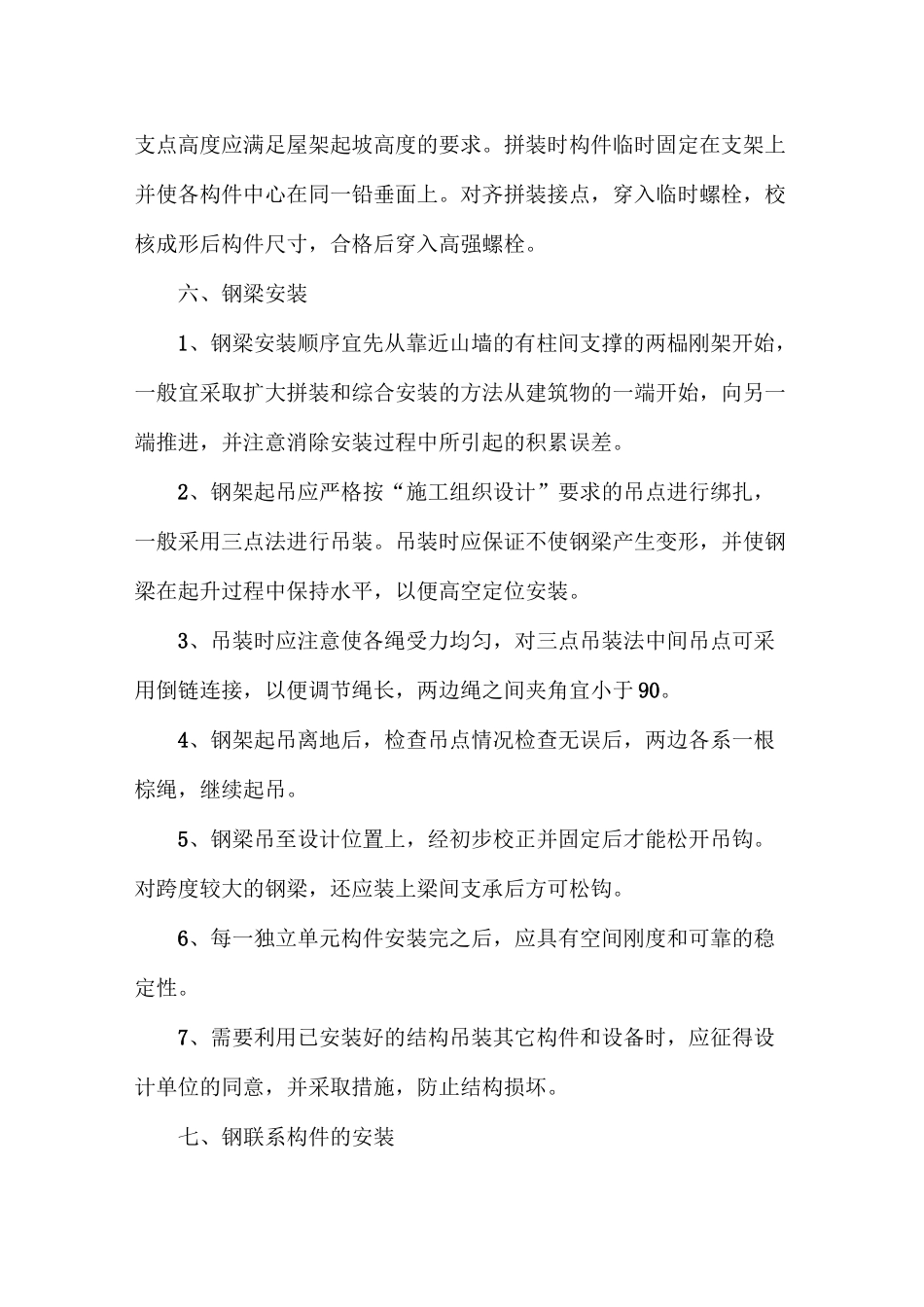 支点高度应满足屋架起坡高度的要求。拼装时构件临时固定在支架上并使各构件中心在同一铅垂面上。对齐拼装接点，穿入临时螺栓，校核成形后构件尺寸，合格后穿入高强螺栓。

六、钢梁安装

1、钢梁安装顺序宜先从靠近山墙的有柱间支撑的两榀刚架开始，一般宜采取扩大拼装和综合安装的方法从建筑物的一端开始，向另一端推进，并注意消除安装过程中所引起的积累误差。

2、钢架起吊应严格按“施工组织设计”要求的吊点进行绑扎，一般采用三点法进行吊装。吊装时应保证不使钢梁产生变形，并使钢梁在起升过程中保持水平，以便高空定位安装。

3、吊装时应注意使各绳受力均匀，对三点吊装法中间吊点可采用倒链连接，以便调节绳长，两边绳之间夹角宜小于90。

4、钢架起吊离地后，检查吊点情况检查无误后，两边各系一根棕绳，继续起吊。

5、钢梁吊至设计位置上，经初步校正并固定后才能松开吊钩。对跨度较大的钢梁，还应装上梁间支承后方可松钩。

6、每一独立单元构件安装完之后，应具有空间刚度和可靠的稳定性。

7、需要利用已安装好的结构吊装其它构件和设备时，应征得设计单位的同意，并采取措施，防止结构损坏。

七、钢联系构件的安装